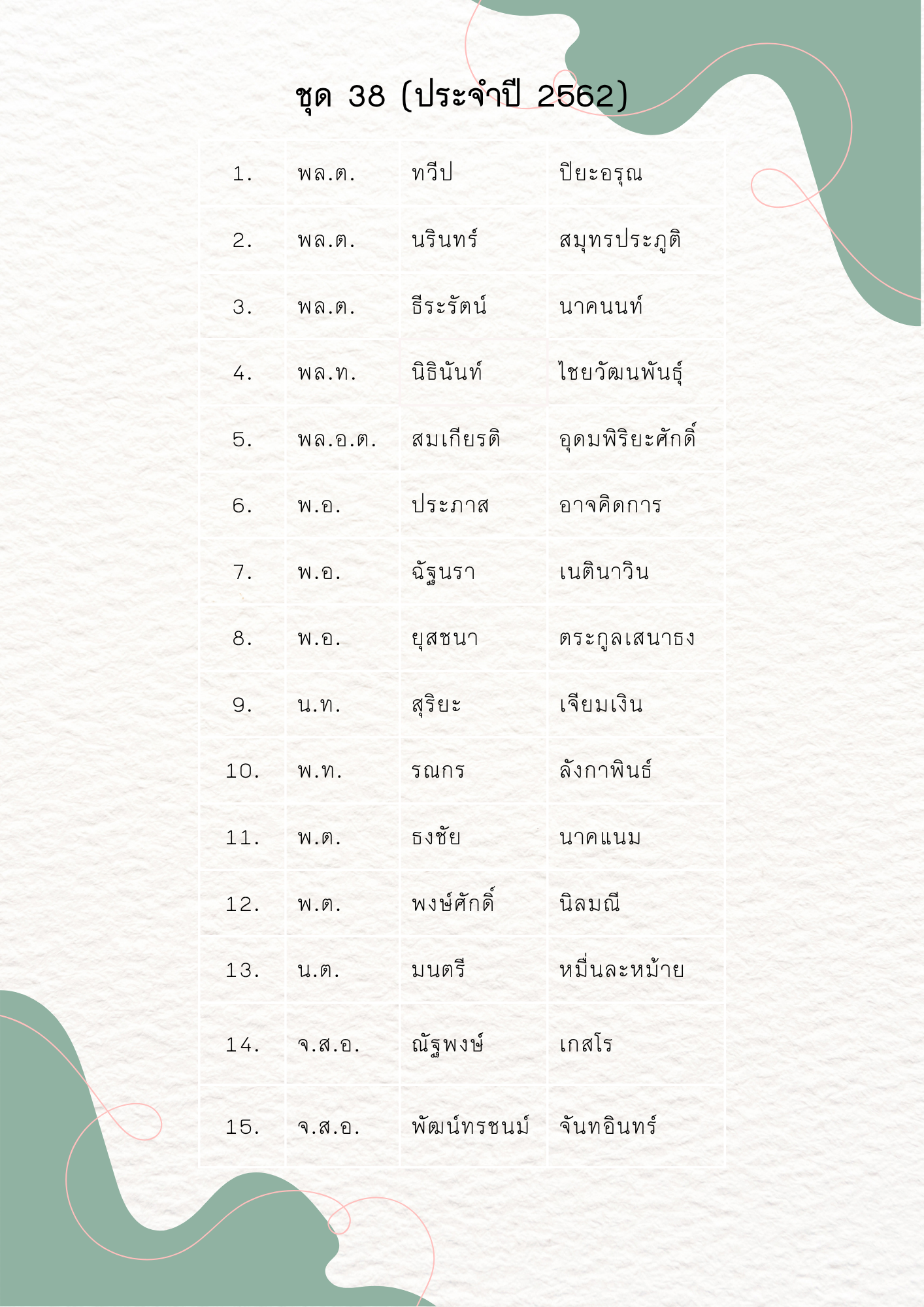 ชุด 38 (ประจำปี 2562)

| | | | |
|---|---|---|---|
| 1. | พล.ต. | ทวีป | ปิยะอรุณ |
| 2. | พล.ต. | นรินทร์ | สมุทรประภูติ |
| 3. | พล.ต. | ธีระรัตน์ | นาคนนท์ |
| 4. | พล.ท. | นิธินันท์ | ไชยวัฒนพันธุ์ |
| 5. | พล.อ.ต. | สมเกียรติ | อุดมพิริยะศักดิ์ |
| 6. | พ.อ. | ประภาส | อาจคิดการ |
| 7. | พ.อ. | ฉัฐนรา | เนตินาวิน |
| 8. | พ.อ. | ยุสชนา | ตระกูลเสนาธง |
| 9. | น.ท. | สุริยะ | เจียมเงิน |
| 10. | พ.ท. | รณกร | ลังกาพินธ์ |
| 11. | พ.ต. | ธงชัย | นาคแนม |
| 12. | พ.ต. | พงษ์ศักดิ์ | นิลมณี |
| 13. | น.ต. | มนตรี | หมื่นละหม้าย |
| 14. | จ.ส.อ. | ณัฐพงษ์ | เกสโร |
| 15. | จ.ส.อ. | พัฒน์ทรชนม์ | จันทอินทร์ |